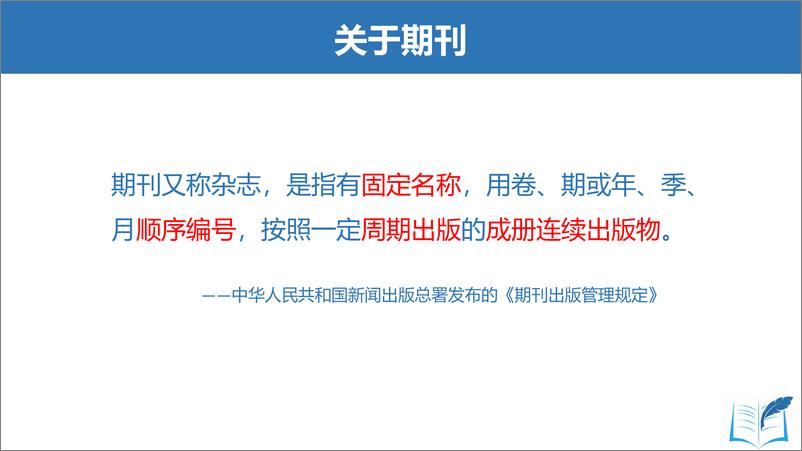 关于期刊

期刊又称杂志，是指有固定名称，用卷、期或年、季、月顺序编号，按照一定周期出版的成册连续出版物。

——中华人民共和国新闻出版总署发布的《期刊出版管理规定》